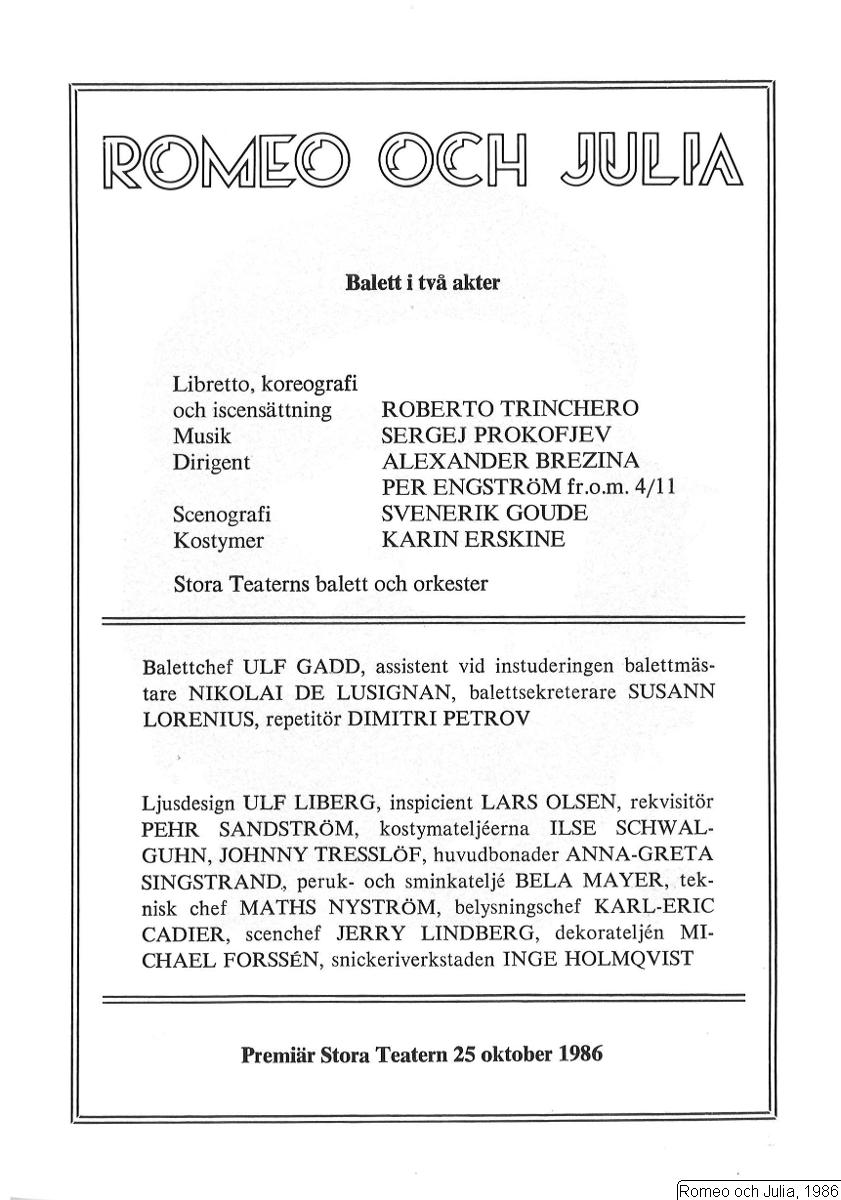 ROMEO OCH JULIA

Balett i två akter

| | |
|---|---|
| Libretto, koreografi och iscensättning | ROBERTO TRINCHERO |
| Musik | SERGEJ PROKOFJEV |
| Dirigent | ALEXANDER BREZINA PER ENGSTRÖM fr.o.m. 4/11 |
| Scenografi | SVENERIK GOUDE |
| Kostymer | KARIN ERSKINE |

Stora Teaterns balett och orkester

Balettchef ULF GADD, assistent vid instuderingen balettmästare NIKOLAI DE LUSIGNAN, balettsekreterare SUSANN LORENIUS, repetitör DIMITRI PETROV

Ljusdesign ULF LIBERG, inspicient LARS OLSEN, rekvisitör PEHR SANDSTRÖM, kostymateljéerna ILSE SCHWALGUHN, JOHNNY TRESSLÖF, huvudbonader ANNA-GRETA SINGSTRAND, peruk- och sminkateljé BELA MAYER, teknisk chef MATHS NYSTRÖM, belysningschef KARL-ERIC CADIER, scenchef JERRY LINDBERG, dekorateljén MICHAEL FORSSÉN, snickeriverkstaden INGE HOLMQVIST

Premiär Stora Teatern 25 oktober 1986

Romeo och Julia, 1986